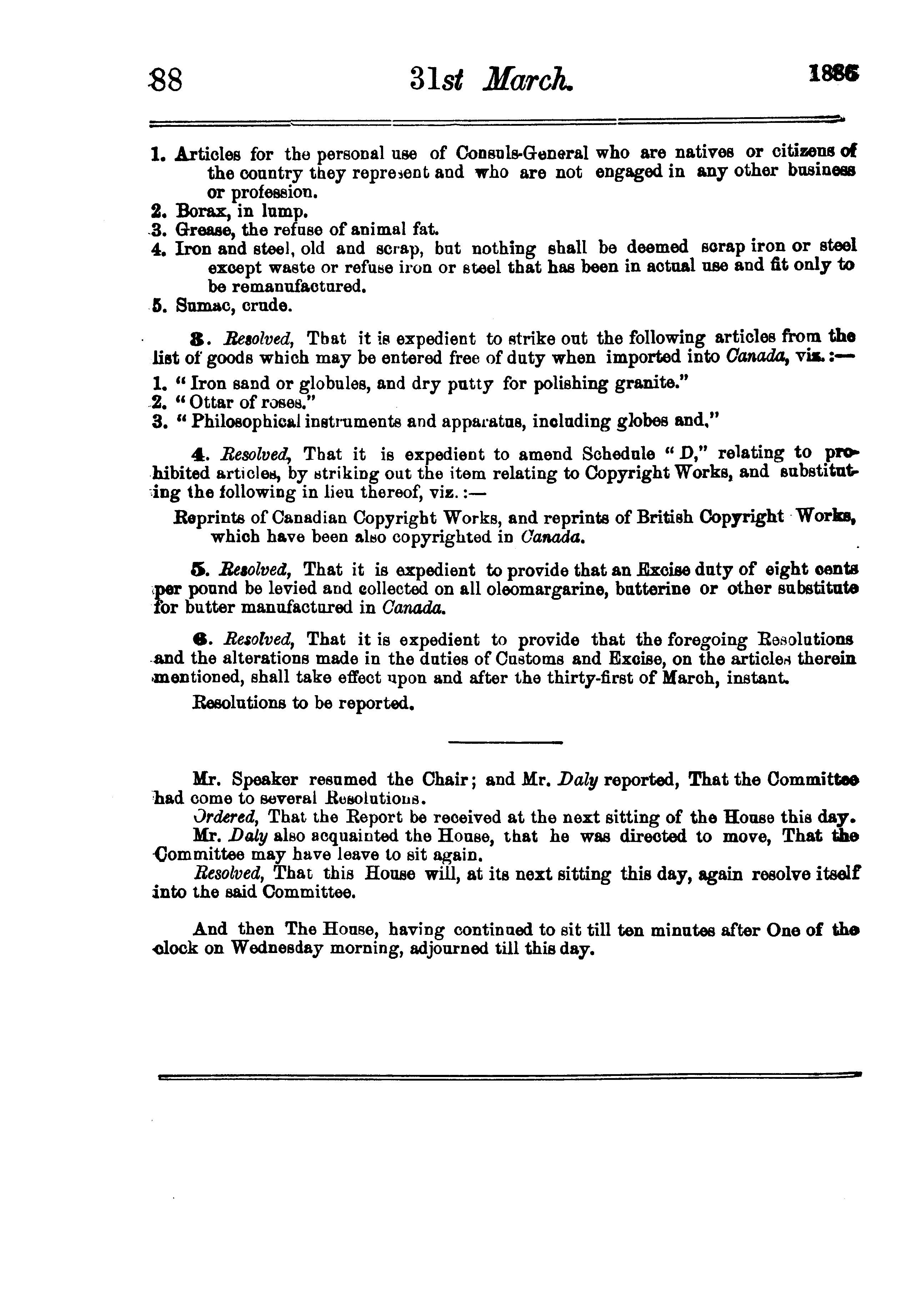 88 31st March. 1886

1. Articles for the personal use of Consuls-General who are natives or citizens of the country they represent and who are not engaged in any other business or profession.
2. Borax, in lump.
3. Grease, the refuse of animal fat.
4. Iron and steel, old and scrap, but nothing shall be deemed scrap iron or steel except waste or refuse iron or steel that has been in actual use and fit only to be remanufactured.
5. Sumac, crude.

3. Resolved, That it is expedient to strike out the following articles from the list of goods which may be entered free of duty when imported into Canada, viz.:—
1. "Iron sand or globules, and dry putty for polishing granite."
2. "Ottar of roses."
3. "Philosophical instruments and apparatus, including globes and,"

4. Resolved, That it is expedient to amend Schedule "D," relating to prohibited articles, by striking out the item relating to Copyright Works, and substituting the following in lieu thereof, viz.:—

Reprints of Canadian Copyright Works, and reprints of British Copyright Works, which have been also copyrighted in Canada.

5. Resolved, That it is expedient to provide that an Excise duty of eight cents per pound be levied and collected on all oleomargarine, butterine or other substitute for butter manufactured in Canada.

6. Resolved, That it is expedient to provide that the foregoing Resolutions and the alterations made in the duties of Customs and Excise, on the articles therein mentioned, shall take effect upon and after the thirty-first of March, instant.

Resolutions to be reported.

Mr. Speaker resumed the Chair; and Mr. Daly reported, That the Committee had come to several Resolutions.

Ordered, That the Report be received at the next sitting of the House this day.

Mr. Daly also acquainted the House, that he was directed to move, That the Committee may have leave to sit again.

Resolved, That this House will, at its next sitting this day, again resolve itself into the said Committee.

And then The House, having continued to sit till ten minutes after One of the clock on Wednesday morning, adjourned till this day.